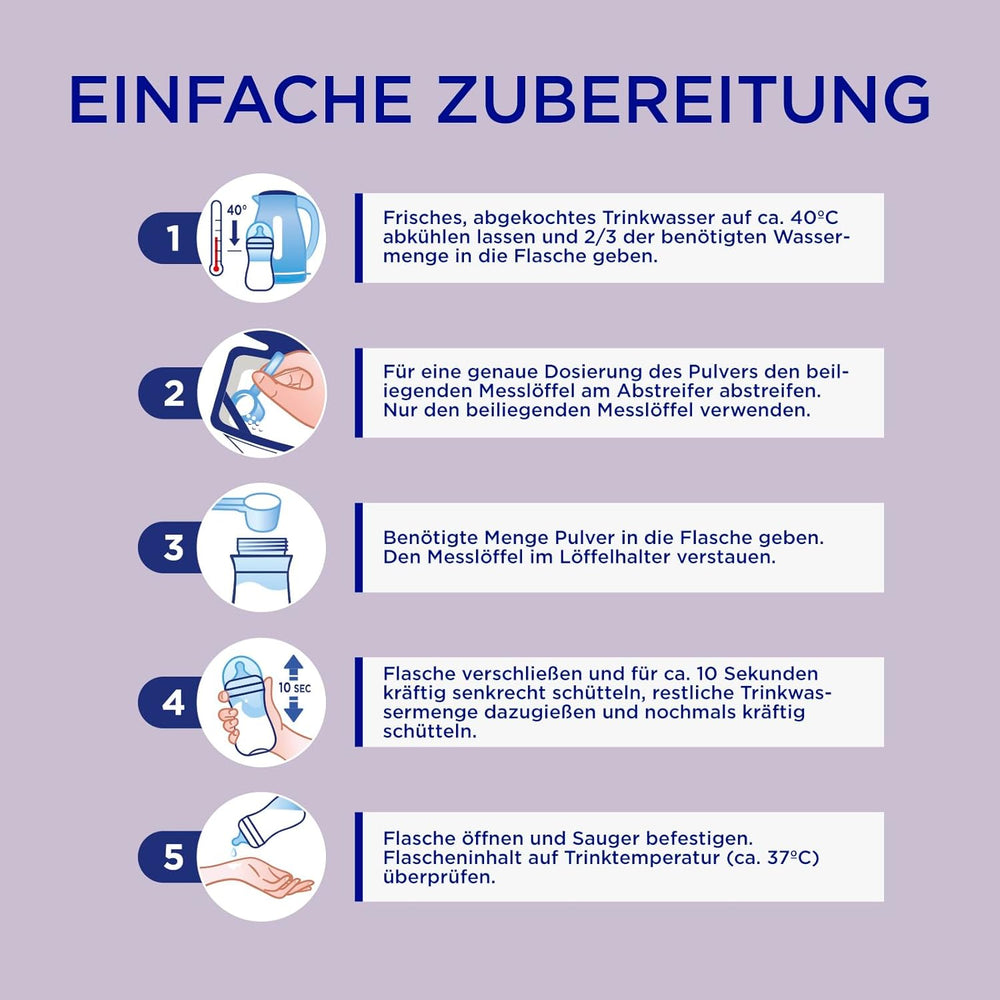 EINFACHE ZUBEREITUNG

1

40°

Frisches, abgekochtes Trinkwasser auf ca. 40°C abkühlen lassen und 2/3 der benötigten Wassermenge in die Flasche geben.

2

Für eine genaue Dosierung des Pulvers den beiliegenden Messlöffel am Abstreifer abstreifen. Nur den beiliegenden Messlöffel verwenden.

3

Benötigte Menge Pulver in die Flasche geben. Den Messlöffel im Löffelhalter verstauen.

4

10 SEC

Flasche verschließen und für ca. 10 Sekunden kräftig senkrecht schütteln, restliche Trinkwassermenge dazugießen und nochmals kräftig schütteln.

5

Flasche öffnen und Sauger befestigen. Flascheninhalt auf Trinktemperatur (ca. 37°C) überprüfen.